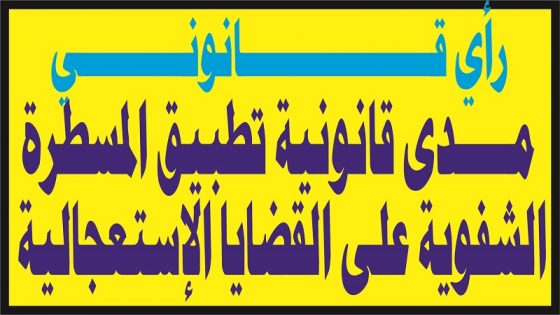 رأي قانوني

مدى قانونية تطبيق المسطرة الشفوية على القضايا الإستعجالية